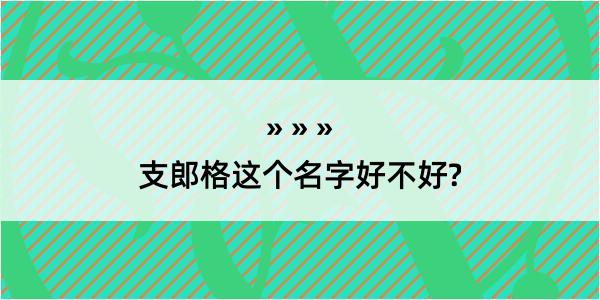 » » »
支郎格这个名字好不好?